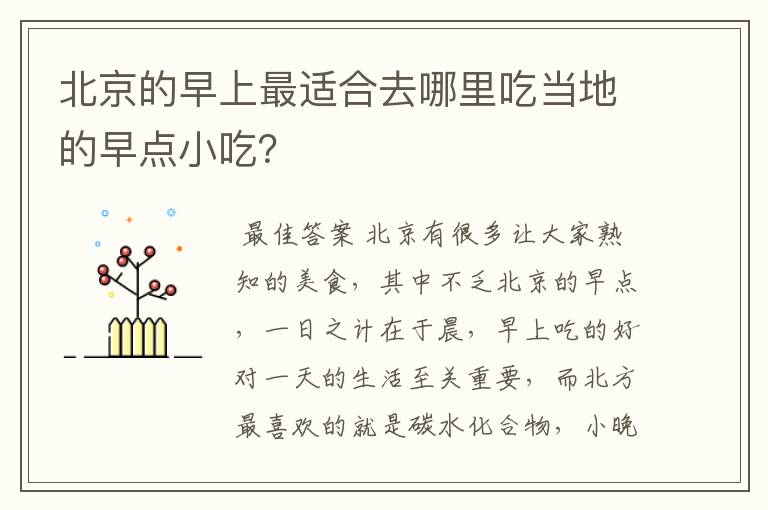 北京的早上最适合去哪里吃当地的早点小吃?

最佳答案 北京有很多让大家熟知的美食，其中不乏北京的早点，一日之计在于晨，早上吃的好对一天的生活至关重要，而北方最喜欢的就是碳水化合物，小晚